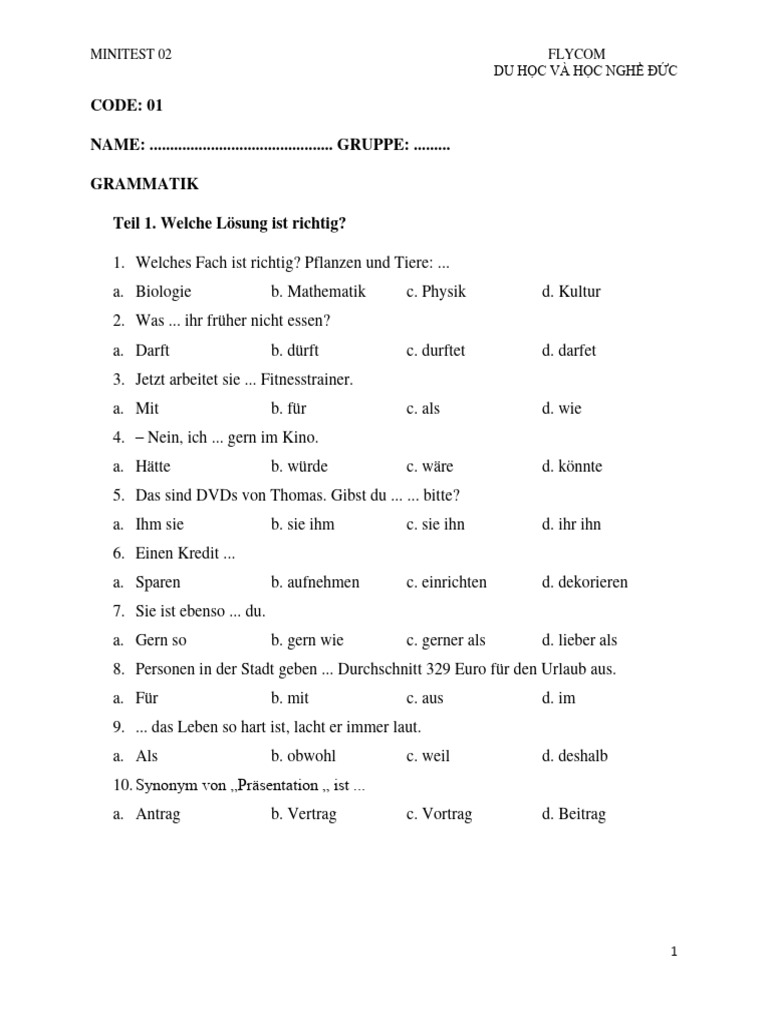 MINITEST 02

FLYCOM
DU HỌC VÀ HỌC NGHỀ ĐỨC

CODE: 01

NAME: ............................................ GRUPPE: .........

GRAMMATIK

Teil 1. Welche Lösung ist richtig?

1. Welches Fach ist richtig? Pflanzen und Tiere: ...
a. Biologie b. Mathematik c. Physik d. Kultur
2. Was ... ihr früher nicht essen?
a. Darft b. dürft c. durftet d. darfet
3. Jetzt arbeitet sie ... Fitnesstrainer.
a. Mit b. für c. als d. wie
4. – Nein, ich ... gern im Kino.
a. Hätte b. würde c. wäre d. könnte
5. Das sind DVDs von Thomas. Gibst du ... ... bitte?
a. Ihm sie b. sie ihm c. sie ihn d. ihr ihn
6. Einen Kredit ...
a. Sparen b. aufnehmen c. einrichten d. dekorieren
7. Sie ist ebenso ... du.
a. Gern so b. gern wie c. gerner als d. lieber als
8. Personen in der Stadt geben ... Durchschnitt 329 Euro für den Urlaub aus.
a. Für b. mit c. aus d. im
9. ... das Leben so hart ist, lacht er immer laut.
a. Als b. obwohl c. weil d. deshalb
10. Synonym von „Präsentation „ ist ...
a. Antrag b. Vertrag c. Vortrag d. Beitrag

1